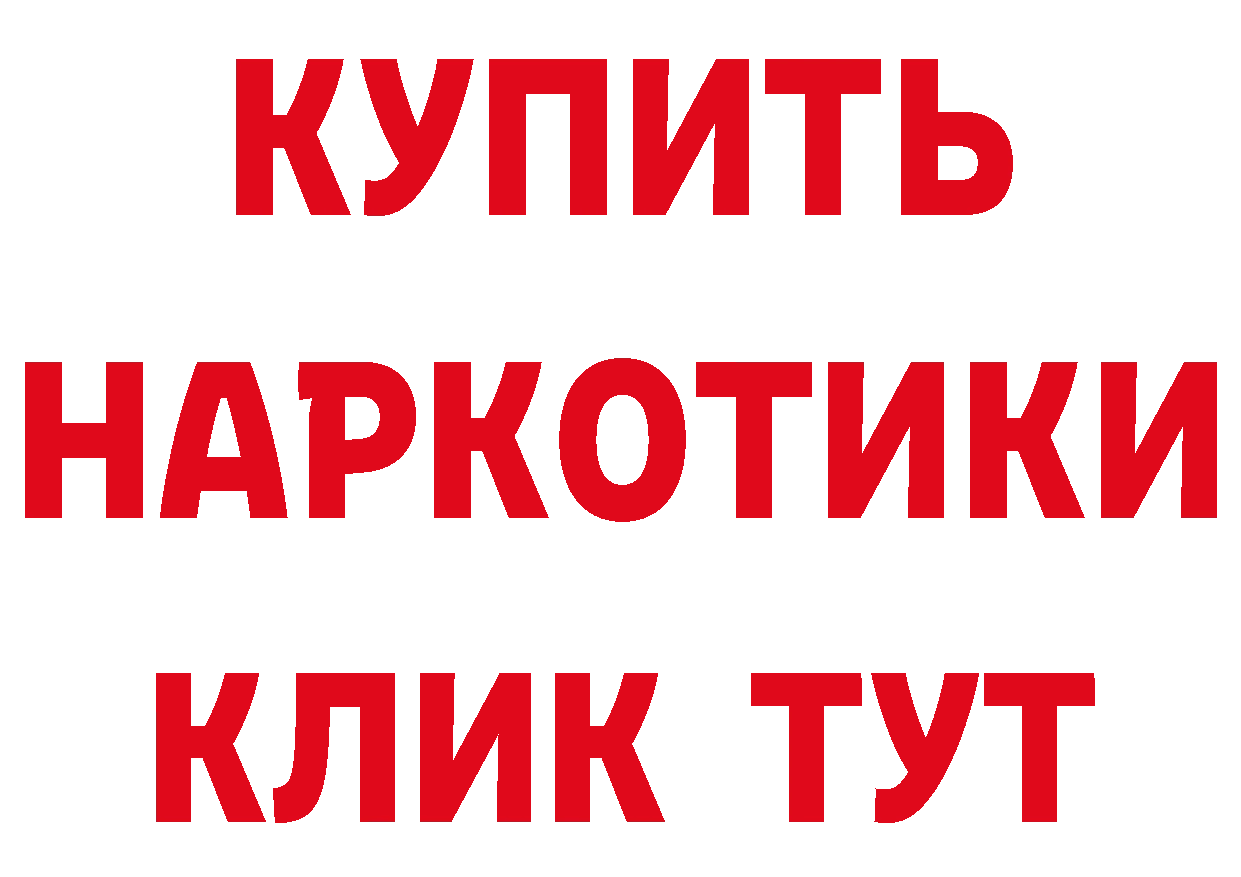 КУПИТЬ
НАРКОТИКИ
КЛИК ТУТ